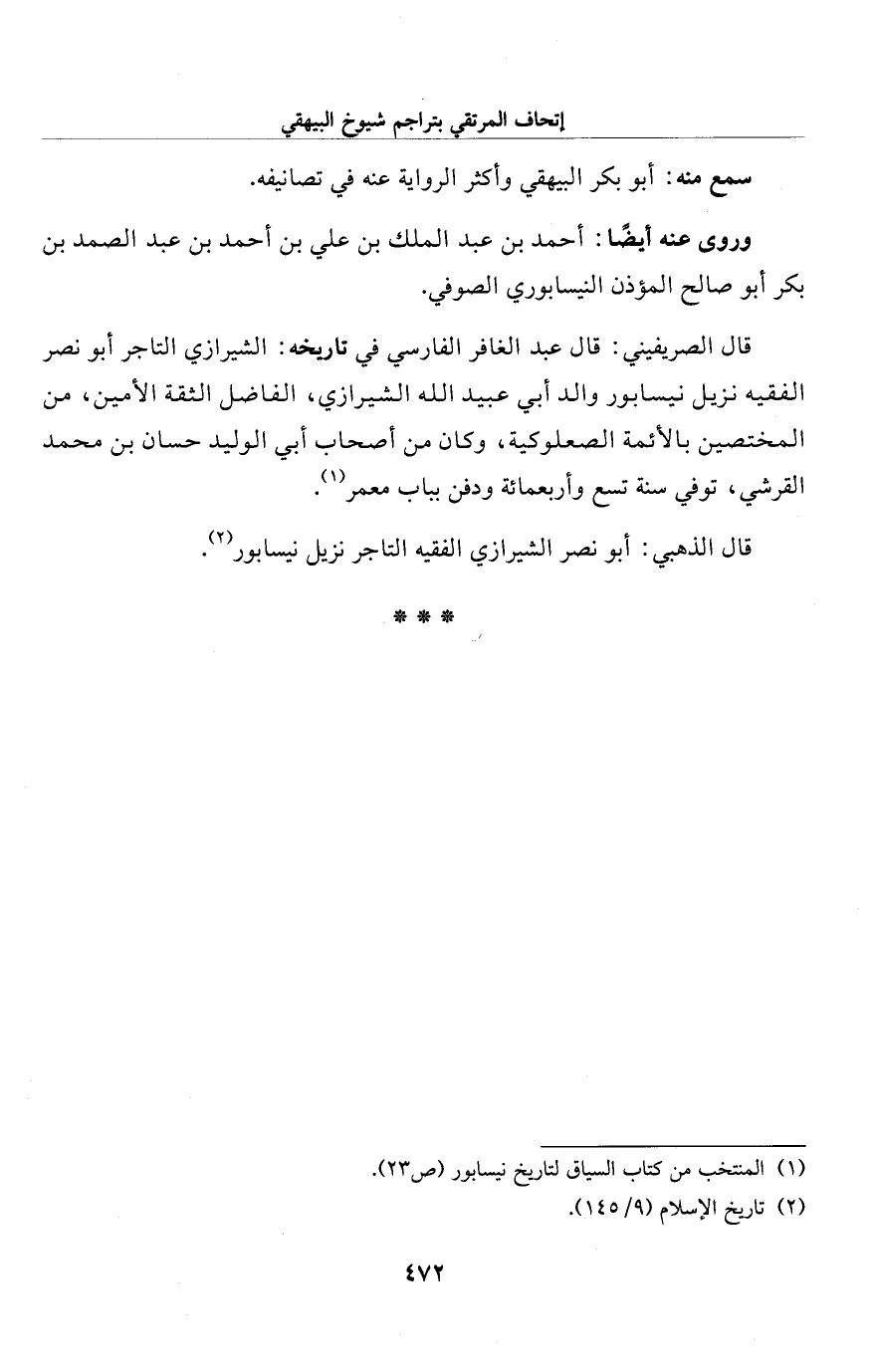 إتحاف المرتقي بتراجم شيوخ البيهقي

سمع منه: أبو بكر البيهقي وأكثر الرواية عنه في تصانيفه.

وروى عنه أيضًا: أحمد بن عبد الملك بن علي بن أحمد بن عبد الصمد بن بكر أبو صالح المؤذن النيسابوري الصوفي.

قال الصريفيني: قال عبد الغافر الفارسي في تاريخه: الشيرازي التاجر أبو نصر الفقيه نزيل نيسابور والد أبي عبيد الله الشيرازي، الفاضل الثقة الأمين، من المختصين بالأئمة الصعلوكية، وكان من أصحاب أبي الوليد حسان بن محمد القرشي، توفي سنة تسع وأربعمائة ودفن بباب معمر$^{(١)}$.

قال الذهبي: أبو نصر الشيرازي الفقيه التاجر نزيل نيسابور$^{(٢)}$.

* * *

(١) المنتخب من كتاب السياق لتاريخ نيسابور (ص٢٣).
(٢) تاريخ الإسلام (٩/ ١٤٥).

٤٧٢